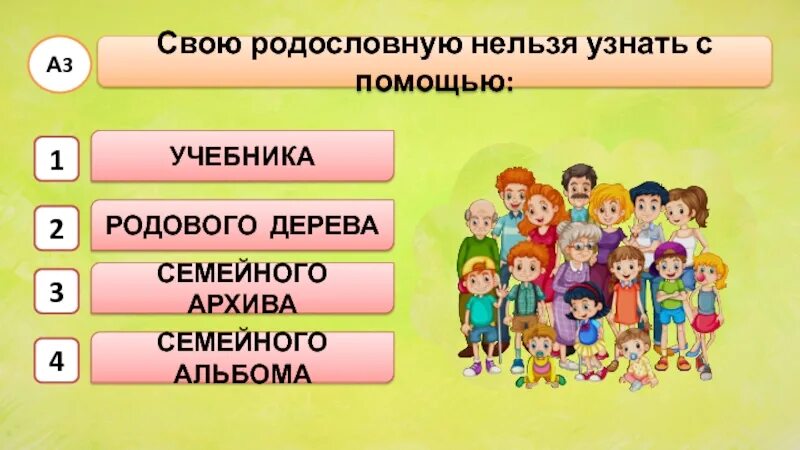 А3

Свою родословную нельзя узнать с помощью:

1 УЧЕБНИКА

2 РОДОВОГО ДЕРЕВА

3 СЕМЕЙНОГО АРХИВА

4 СЕМЕЙНОГО АЛЬБОМА